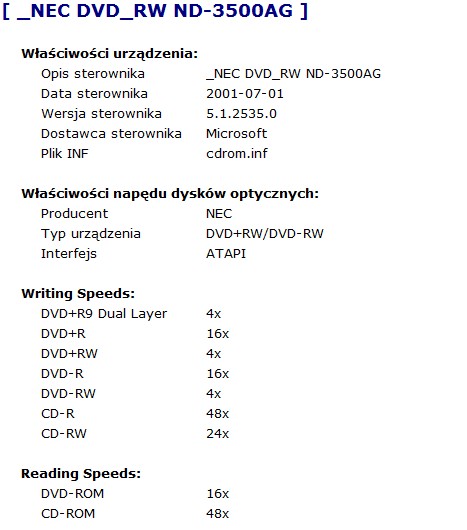 [ _NEC DVD_RW ND-3500AG ]

Właściwości urządzenia:

| | |
|---|---|
| Opis sterownika | _NEC DVD_RW ND-3500AG |
| Data sterownika | 2001-07-01 |
| Wersja sterownika | 5.1.2535.0 |
| Dostawca sterownika | Microsoft |
| Plik INF | cdrom.inf |

Właściwości napędu dysków optycznych:

| | |
|---|---|
| Producent | NEC |
| Typ urządzenia | DVD+RW/DVD-RW |
| Interfejs | ATAPI |

Writing Speeds:

| | |
|---|---|
| DVD+R9 Dual Layer | 4x |
| DVD+R | 16x |
| DVD+RW | 4x |
| DVD-R | 16x |
| DVD-RW | 4x |
| CD-R | 48x |
| CD-RW | 24x |

Reading Speeds:

| | |
|---|---|
| DVD-ROM | 16x |
| CD-ROM | 48x |